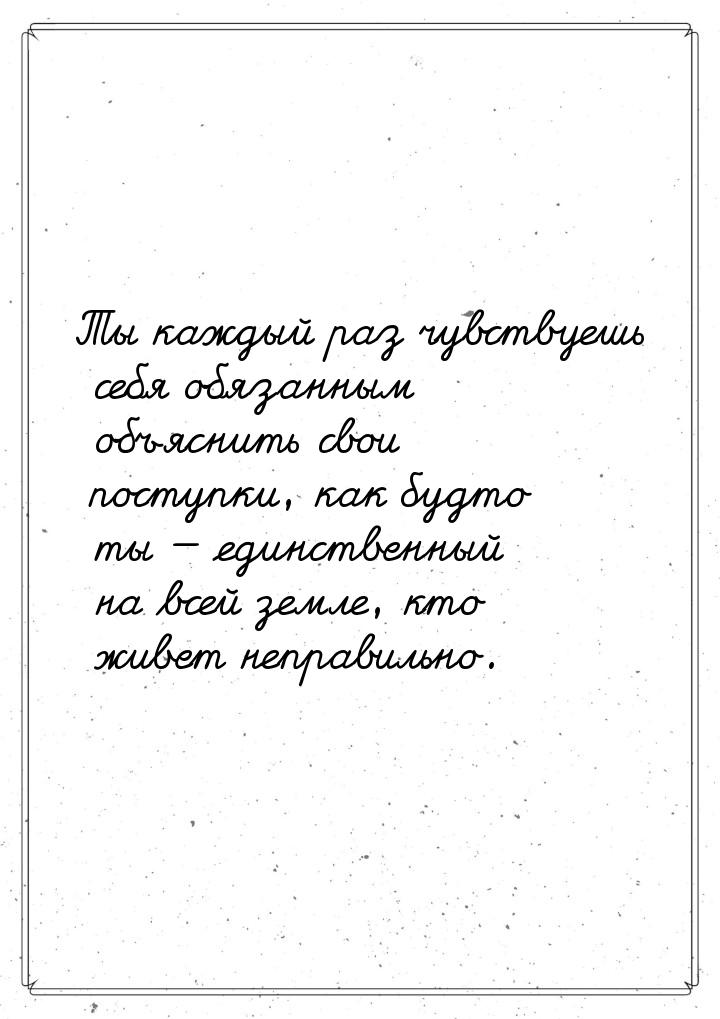 Ты каждый раз чувствуешь себя обязанным объяснить свои поступки, как будто ты — единственный на всей земле, кто живет неправильно.